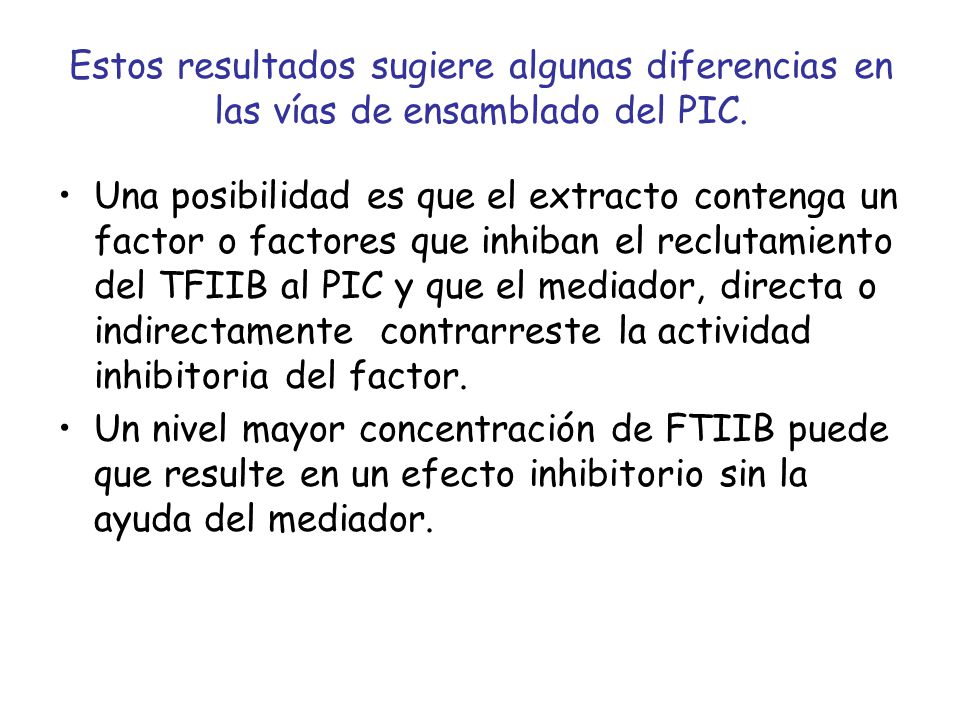 Estos resultados sugiere algunas diferencias en las vías de ensamblado del PIC.

• Una posibilidad es que el extracto contenga un factor o factores que inhiban el reclutamiento del TFIIB al PIC y que el mediador, directa o indirectamente contrarreste la actividad inhibitoria del factor.
• Un nivel mayor concentración de FTIIB puede que resulte en un efecto inhibitorio sin la ayuda del mediador.